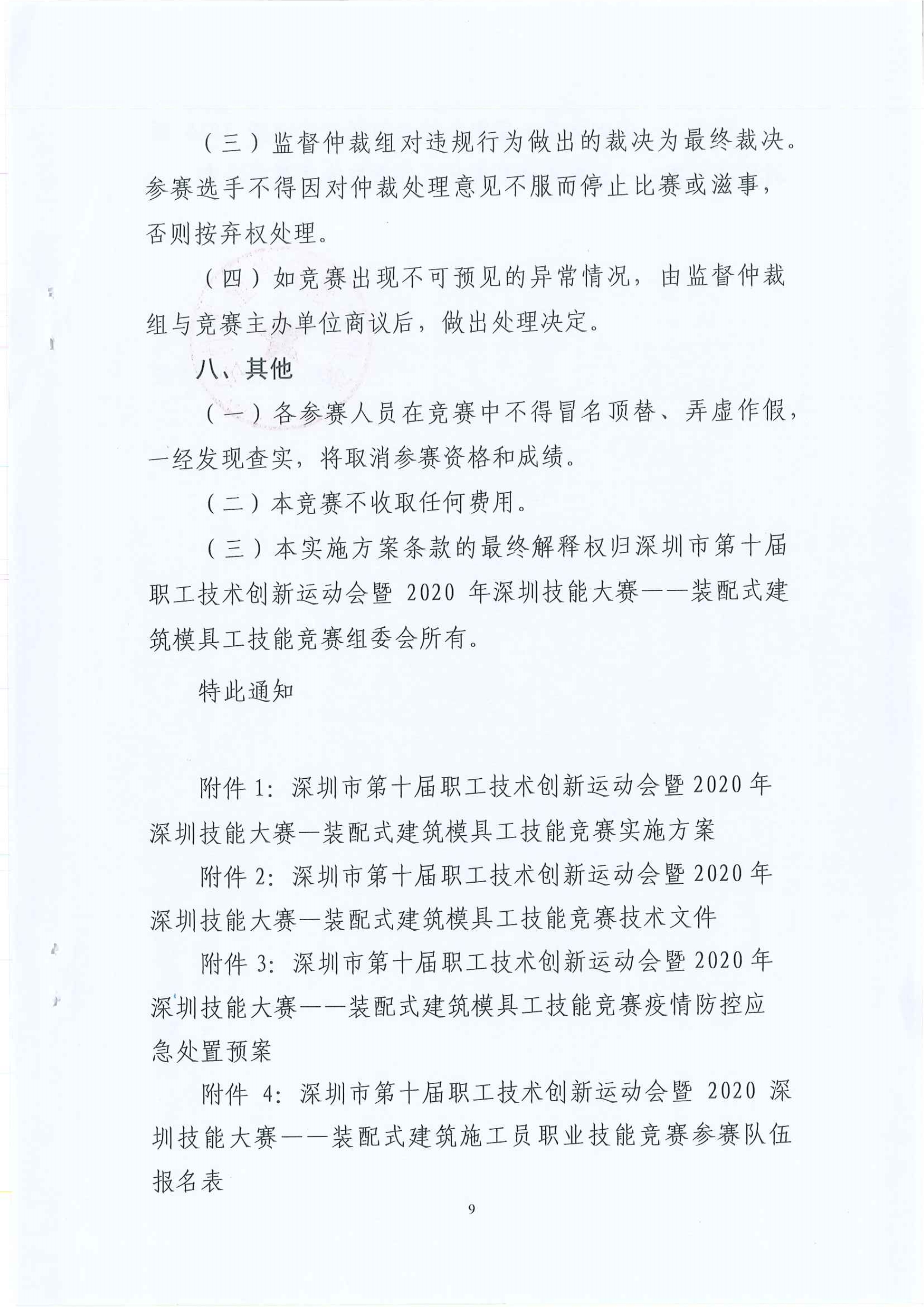 （三）监督仲裁组对违规行为做出的裁决为最终裁决。参赛选手不得因对仲裁处理意见不服而停止比赛或滋事，否则按弃权处理。

（四）如竞赛出现不可预见的异常情况，由监督仲裁组与竞赛主办单位商议后，做出处理决定。

八、其他

（一）各参赛人员在竞赛中不得冒名顶替、弄虚作假，一经发现查实，将取消参赛资格和成绩。

（二）本竞赛不收取任何费用。

（三）本实施方案条款的最终解释权归深圳市第十届职工技术创新运动会暨2020年深圳技能大赛——装配式建筑模具工技能竞赛组委会所有。

特此通知

附件1：深圳市第十届职工技术创新运动会暨2020年深圳技能大赛—装配式建筑模具工技能竞赛实施方案

附件2：深圳市第十届职工技术创新运动会暨2020年深圳技能大赛—装配式建筑模具工技能竞赛技术文件

附件3：深圳市第十届职工技术创新运动会暨2020年深圳技能大赛——装配式建筑模具工技能竞赛疫情防控应急处置预案

附件4：深圳市第十届职工技术创新运动会暨2020深圳技能大赛——装配式建筑施工员职业技能竞赛参赛队伍报名表

9